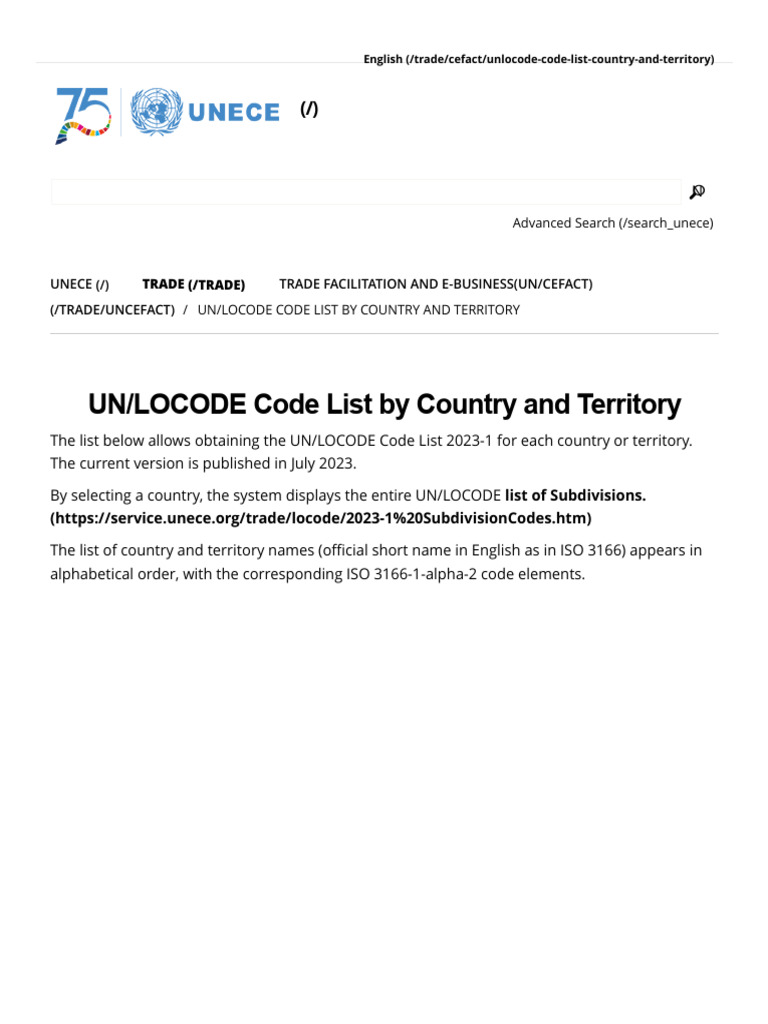 English (/trade/cefact/unlocode-code-list-country-and-territory)

75 UNECE (/)

Advanced Search (/search_unece)

UNECE (/) TRADE (/TRADE) TRADE FACILITATION AND E-BUSINESS(UN/CEFACT) (/TRADE/UNCEFACT) / UN/LOCODE CODE LIST BY COUNTRY AND TERRITORY

UN/LOCODE Code List by Country and Territory

The list below allows obtaining the UN/LOCODE Code List 2023-1 for each country or territory. The current version is published in July 2023.

By selecting a country, the system displays the entire UN/LOCODE list of Subdivisions. (https://service.unece.org/trade/locode/2023-1%20SubdivisionCodes.htm)

The list of country and territory names (official short name in English as in ISO 3166) appears in alphabetical order, with the corresponding ISO 3166-1-alpha-2 code elements.